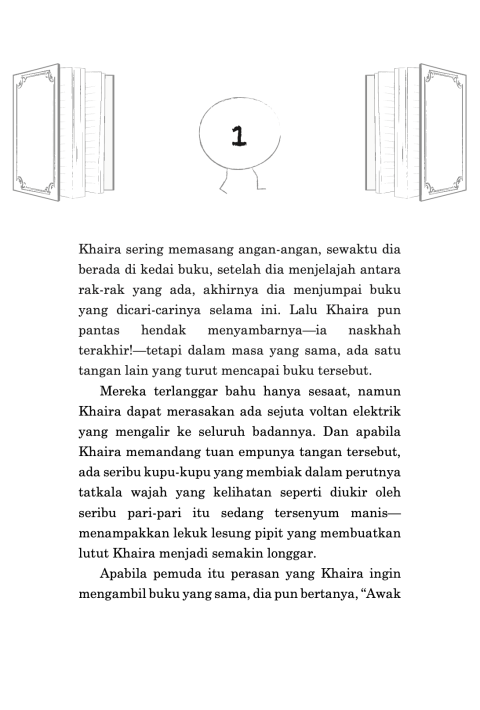 1

Khaira sering memasang angan-angan, sewaktu dia berada di kedai buku, setelah dia menjelajah antara rak-rak yang ada, akhirnya dia menjumpai buku yang dicari-carinya selama ini. Lalu Khaira pun pantas hendak menyambarnya—ia naskhah terakhir!—tetapi dalam masa yang sama, ada satu tangan lain yang turut mencapai buku tersebut.

Mereka terlanggar bahu hanya sesaat, namun Khaira dapat merasakan ada sejuta voltan elektrik yang mengalir ke seluruh badannya. Dan apabila Khaira memandang tuan empunya tangan tersebut, ada seribu kupu-kupu yang membiak dalam perutnya tatkala wajah yang kelihatan seperti diukir oleh seribu pari-pari itu sedang tersenyum manis—menampakkan lekuk lesung pipit yang membuatkan lutut Khaira menjadi semakin longgar.

Apabila pemuda itu perasan yang Khaira ingin mengambil buku yang sama, dia pun bertanya, “Awak